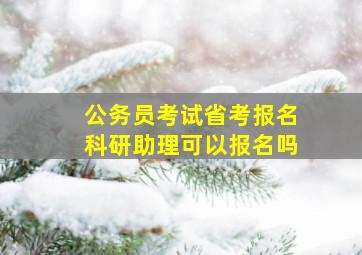 公务员考试省考报名
科研助理可以报名吗